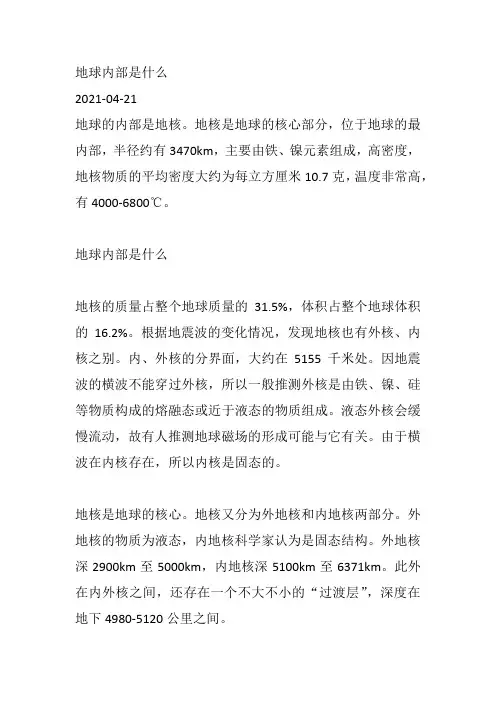 地球内部是什么

2021-04-21

地球的内部是地核。地核是地球的核心部分，位于地球的最内部，半径约有 3470km，主要由铁、镍元素组成，高密度，地核物质的平均密度大约为每立方厘米 10.7 克，温度非常高，有 4000-6800℃。

地球内部是什么

地核的质量占整个地球质量的 31.5%，体积占整个地球体积的 16.2%。根据地震波的变化情况，发现地核也有外核、内核之别。内、外核的分界面，大约在 5155 千米处。因地震波的横波不能穿过外核，所以一般推测外核是由铁、镍、硅等物质构成的熔融态或近于液态的物质组成。液态外核会缓慢流动，故有人推测地球磁场的形成可能与它有关。由于横波在内核存在，所以内核是固态的。

地核是地球的核心。地核又分为外地核和内地核两部分。外地核的物质为液态，内地核科学家认为是固态结构。外地核深 2900km 至 5000km，内地核深 5100km 至 6371km。此外在内外核之间，还存在一个不大不小的“过渡层”，深度在地下 4980-5120 公里之间。